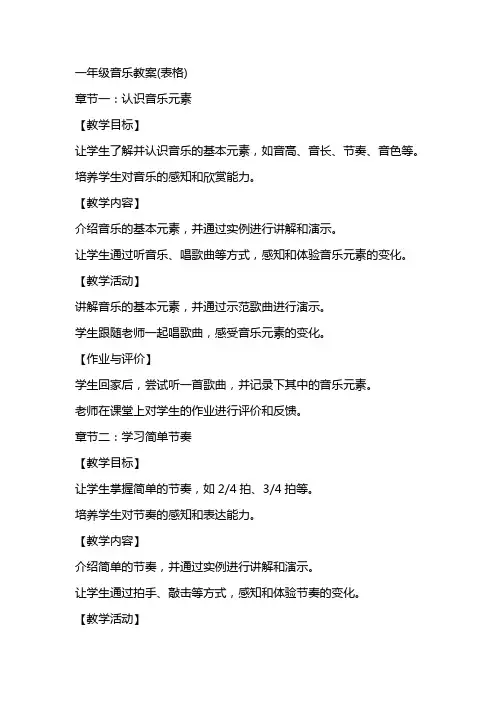 一年级音乐教案(表格)

章节一：认识音乐元素

【教学目标】

让学生了解并认识音乐的基本元素，如音高、音长、节奏、音色等。

培养学生对音乐的感知和欣赏能力。

【教学内容】

介绍音乐的基本元素，并通过实例进行讲解和演示。

让学生通过听音乐、唱歌曲等方式，感知和体验音乐元素的变化。

【教学活动】

讲解音乐的基本元素，并通过示范歌曲进行演示。

学生跟随老师一起唱歌曲，感受音乐元素的变化。

【作业与评价】

学生回家后，尝试听一首歌曲，并记录下其中的音乐元素。

老师在课堂上对学生的作业进行评价和反馈。

章节二：学习简单节奏

【教学目标】

让学生掌握简单的节奏，如 2/4 拍、3/4 拍等。

培养学生对节奏的感知和表达能力。

【教学内容】

介绍简单的节奏，并通过实例进行讲解和演示。

让学生通过拍手、敲击等方式，感知和体验节奏的变化。

【教学活动】